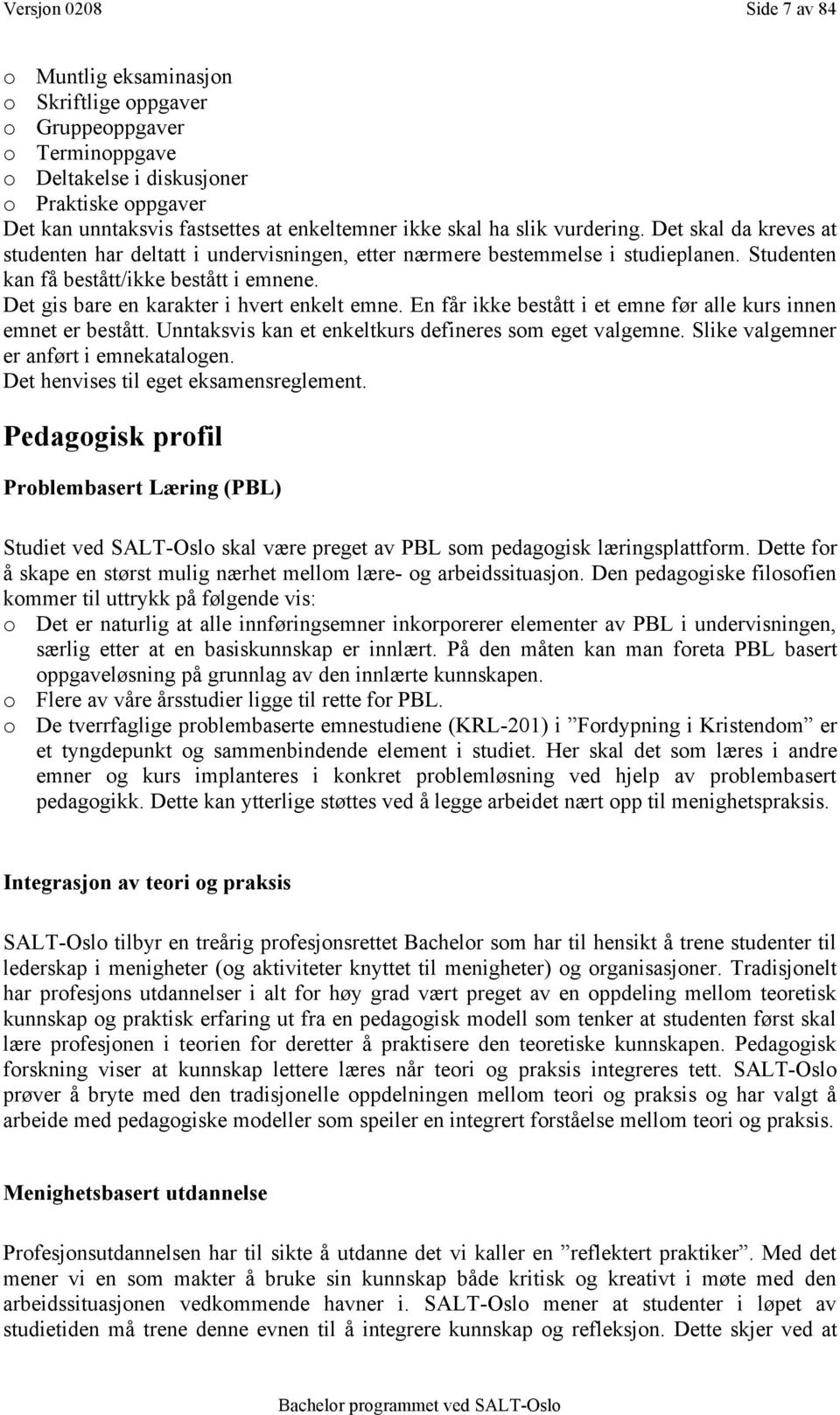 Versjon 0208 Side 7 av 84

o Muntlig eksaminasjon
o Skriftlige oppgaver
o Gruppeoppgaver
o Terminoppgave
o Deltakelse i diskusjoner
o Praktiske oppgaver
Det kan unntaksvis fastsettes at enkeltemner ikke skal ha slik vurdering. Det skal da kreves at studenten har deltatt i undervisningen, etter nærmere bestemmelse i studieplanen. Studenten kan få bestått/ikke bestått i emnene.
Det gis bare en karakter i hvert enkelt emne. En får ikke bestått i et emne før alle kurs innen emnet er bestått. Unntaksvis kan et enkeltkurs defineres som eget valgemne. Slike valgemner er anført i emnekatalogen.
Det henvises til eget eksamensreglement.

Pedagogisk profil

Problembasert Læring (PBL)

Studiet ved SALT-Oslo skal være preget av PBL som pedagogisk læringsplattform. Dette for å skape en størst mulig nærhet mellom lære- og arbeidssituasjon. Den pedagogiske filosofien kommer til uttrykk på følgende vis:
o Det er naturlig at alle innføringsemner inkorporerer elementer av PBL i undervisningen, særlig etter at en basiskunnskap er innlært. På den måten kan man foreta PBL basert oppgaveløsning på grunnlag av den innlærte kunnskapen.
o Flere av våre årsstudier ligge til rette for PBL.
o De tverrfaglige problembaserte emnestudiene (KRL-201) i ”Fordypning i Kristendom” er et tyngdepunkt og sammenbindende element i studiet. Her skal det som læres i andre emner og kurs implanteres i konkret problemløsning ved hjelp av problembasert pedagogikk. Dette kan ytterlige støttes ved å legge arbeidet nært opp til menighetspraksis.

Integrasjon av teori og praksis

SALT-Oslo tilbyr en treårig profesjonsrettet Bachelor som har til hensikt å trene studenter til lederskap i menigheter (og aktiviteter knyttet til menigheter) og organisasjoner. Tradisjonelt har profesjons utdannelser i alt for høy grad vært preget av en oppdeling mellom teoretisk kunnskap og praktisk erfaring ut fra en pedagogisk modell som tenker at studenten først skal lære profesjonen i teorien for deretter å praktisere den teoretiske kunnskapen. Pedagogisk forskning viser at kunnskap lettere læres når teori og praksis integreres tett. SALT-Oslo prøver å bryte med den tradisjonelle oppdelningen mellom teori og praksis og har valgt å arbeide med pedagogiske modeller som speiler en integrert forståelse mellom teori og praksis.

Menighetsbasert utdannelse

Profesjonsutdannelsen har til sikte å utdanne det vi kaller en ”reflektert praktiker”. Med det mener vi en som makter å bruke sin kunnskap både kritisk og kreativt i møte med den arbeidssituasjonen vedkommende havner i. SALT-Oslo mener at studenter i løpet av studietiden må trene denne evnen til å integrere kunnskap og refleksjon. Dette skjer ved at

Bachelor programmet ved SALT-Oslo